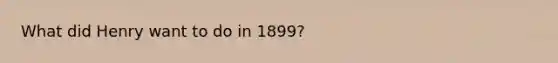 What did Henry want to do in 1899?